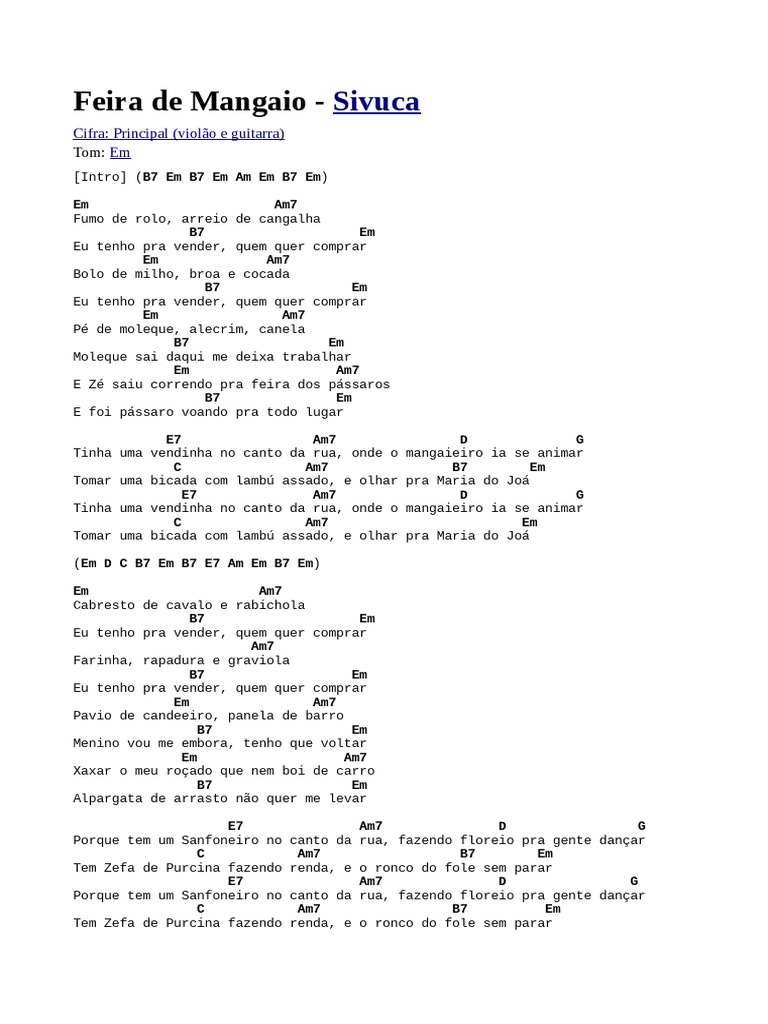 Feira de Mangaio - Sivuca

Cifra: Principal (violão e guitarra)
Tom: Em

[Intro] (B7 Em B7 Em Am Em B7 Em)

Em Am7
Fumo de rolo, arreio de cangalha
B7 Em
Eu tenho pra vender, quem quer comprar
Em Am7
Bolo de milho, broa e cocada
B7 Em
Eu tenho pra vender, quem quer comprar
Em Am7
Pé de moleque, alecrim, canela
B7 Em
Moleque sai daqui me deixa trabalhar
Em Am7
E Zé saiu correndo pra feira dos pássaros
B7 Em
E foi pássaro voando pra todo lugar

E7 Am7 D G
Tinha uma vendinha no canto da rua, onde o mangaieiro ia se animar
C Am7 B7 Em
Tomar uma bicada com lambú assado, e olhar pra Maria do Joá
E7 Am7 D G
Tinha uma vendinha no canto da rua, onde o mangaieiro ia se animar
C Am7 Em
Tomar uma bicada com lambú assado, e olhar pra Maria do Joá

(Em D C B7 Em B7 E7 Am Em B7 Em)

Em Am7
Cabresto de cavalo e rabichola
B7 Em
Eu tenho pra vender, quem quer comprar
Am7
Farinha, rapadura e graviola
B7 Em
Eu tenho pra vender, quem quer comprar
Em Am7
Pavio de candeeiro, panela de barro
B7 Em
Menino vou me embora, tenho que voltar
Em Am7
Xaxar o meu roçado que nem boi de carro
B7 Em
Alpargata de arrasto não quer me levar

E7 Am7 D G
Porque tem um Sanfoneiro no canto da rua, fazendo floreio pra gente dançar
C Am7 B7 Em
Tem Zefa de Purcina fazendo renda, e o ronco do fole sem parar
E7 Am7 D G
Porque tem um Sanfoneiro no canto da rua, fazendo floreio pra gente dançar
C Am7 B7 Em
Tem Zefa de Purcina fazendo renda, e o ronco do fole sem parar